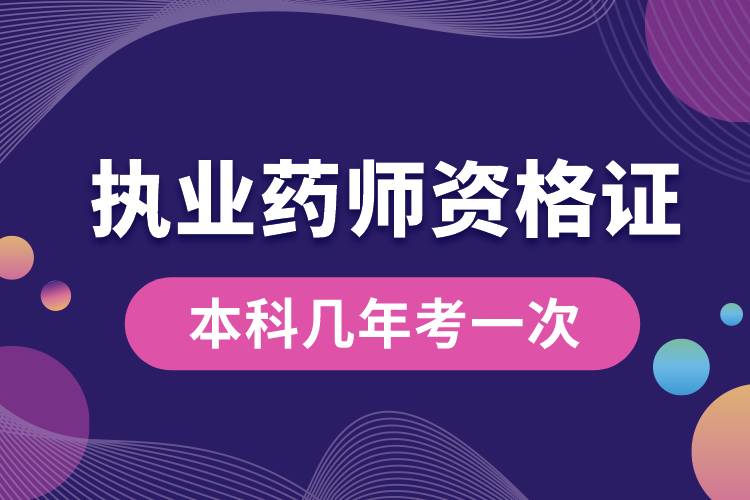 执业药师资格证

本科几年考一次